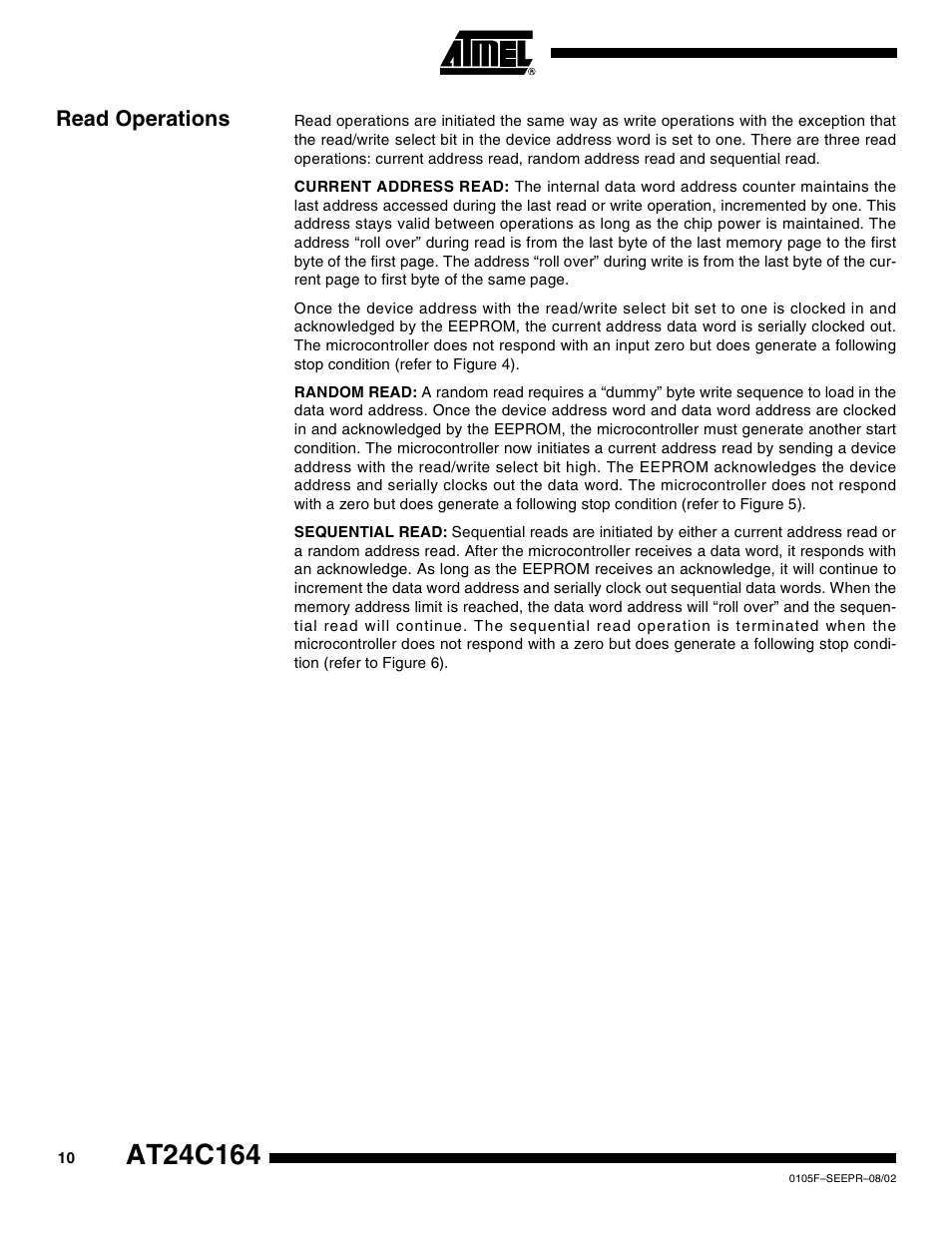 ATMEL®

Read Operations

Read operations are initiated the same way as write operations with the exception that the read/write select bit in the device address word is set to one. There are three read operations: current address read, random address read and sequential read.

CURRENT ADDRESS READ: The internal data word address counter maintains the last address accessed during the last read or write operation, incremented by one. This address stays valid between operations as long as the chip power is maintained. The address “roll over” during read is from the last byte of the last memory page to the first byte of the first page. The address “roll over” during write is from the last byte of the current page to first byte of the same page.

Once the device address with the read/write select bit set to one is clocked in and acknowledged by the EEPROM, the current address data word is serially clocked out. The microcontroller does not respond with an input zero but does generate a following stop condition (refer to Figure 4).

RANDOM READ: A random read requires a “dummy” byte write sequence to load in the data word address. Once the device address word and data word address are clocked in and acknowledged by the EEPROM, the microcontroller must generate another start condition. The microcontroller now initiates a current address read by sending a device address with the read/write select bit high. The EEPROM acknowledges the device address and serially clocks out the data word. The microcontroller does not respond with a zero but does generate a following stop condition (refer to Figure 5).

SEQUENTIAL READ: Sequential reads are initiated by either a current address read or a random address read. After the microcontroller receives a data word, it responds with an acknowledge. As long as the EEPROM receives an acknowledge, it will continue to increment the data word address and serially clock out sequential data words. When the memory address limit is reached, the data word address will “roll over” and the sequential read will continue. The sequential read operation is terminated when the microcontroller does not respond with a zero but does generate a following stop condition (refer to Figure 6).

10 AT24C164

0105F–SEEPR–08/02